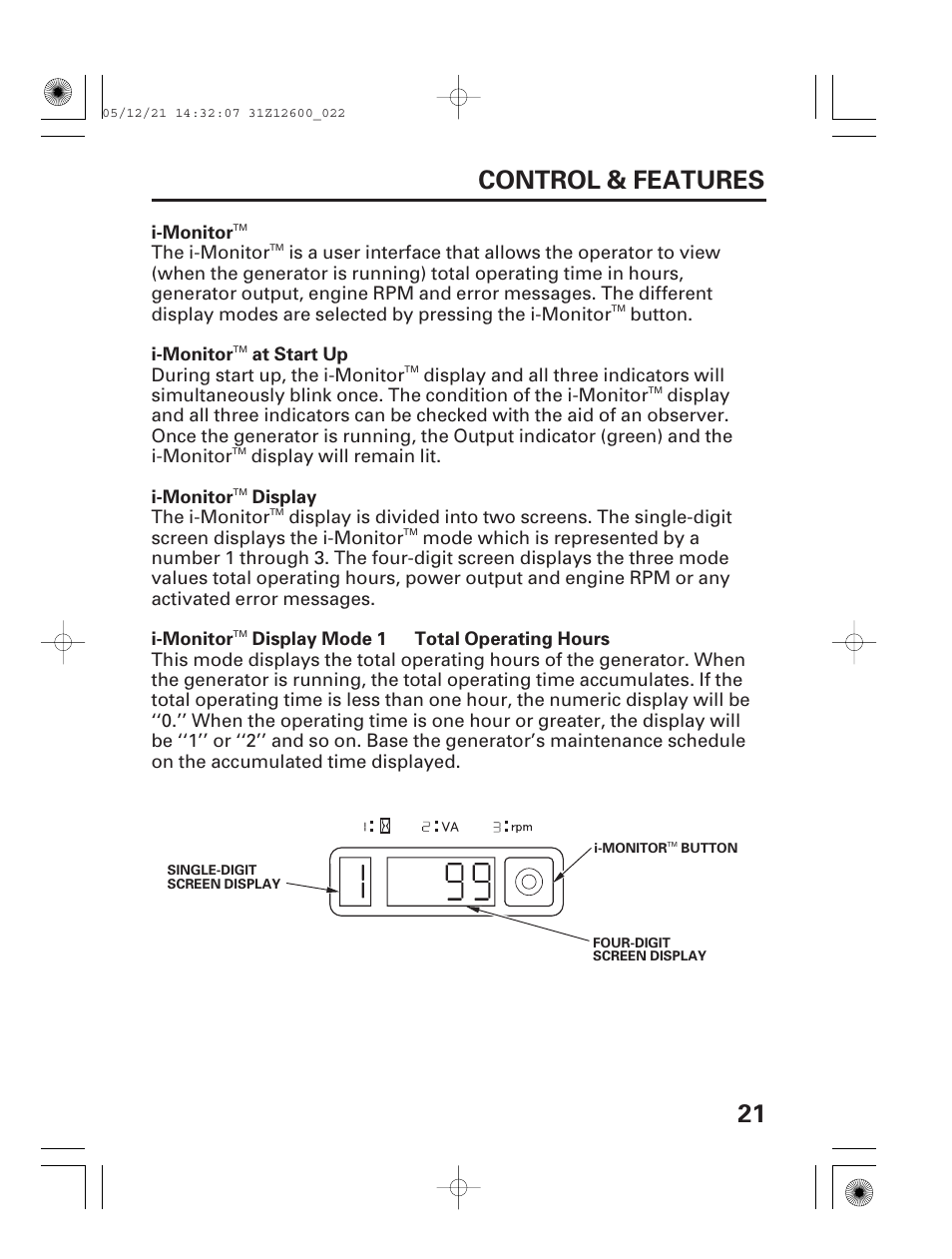 05/12/21 14:32:07 31Z12600_022

CONTROL & FEATURES

i-Monitor™
The i-Monitor™ is a user interface that allows the operator to view (when the generator is running) total operating time in hours, generator output, engine RPM and error messages. The different display modes are selected by pressing the i-Monitor™ button.

i-Monitor™ at Start Up
During start up, the i-Monitor™ display and all three indicators will simultaneously blink once. The condition of the i-Monitor™ display and all three indicators can be checked with the aid of an observer. Once the generator is running, the Output indicator (green) and the i-Monitor™ display will remain lit.

i-Monitor™ Display
The i-Monitor™ display is divided into two screens. The single-digit screen displays the i-Monitor™ mode which is represented by a number 1 through 3. The four-digit screen displays the three mode values total operating hours, power output and engine RPM or any activated error messages.

i-Monitor™ Display Mode 1 Total Operating Hours
This mode displays the total operating hours of the generator. When the generator is running, the total operating time accumulates. If the total operating time is less than one hour, the numeric display will be ‘‘0.’’ When the operating time is one hour or greater, the display will be ‘‘1’’ or ‘‘2’’ and so on. Base the generator’s maintenance schedule on the accumulated time displayed.

1: 2: VA 3: rpm

SINGLE-DIGIT SCREEN DISPLAY

1 99

i-MONITOR™ BUTTON

FOUR-DIGIT SCREEN DISPLAY

21